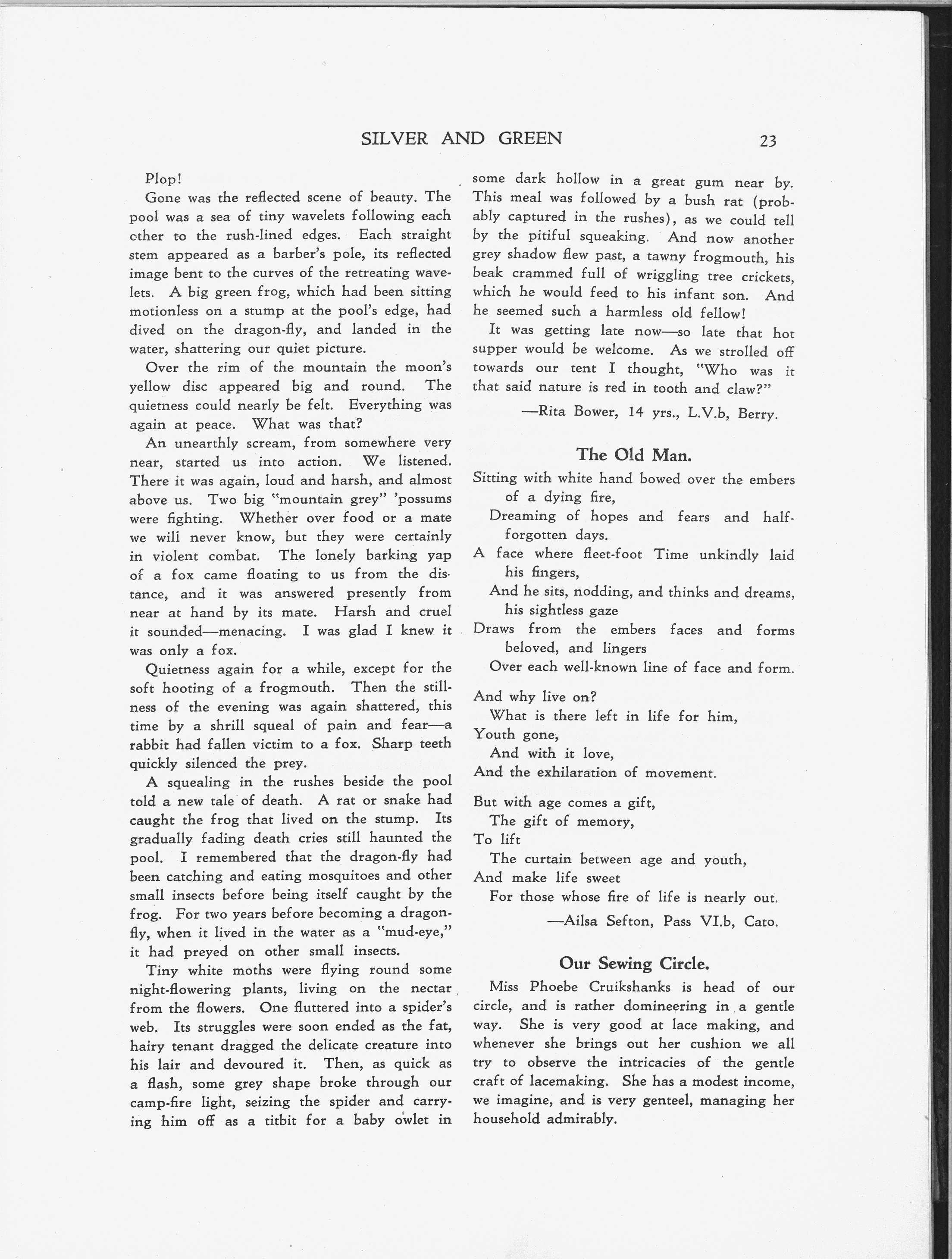 SILVER AND GREEN 23

Plop!

Gone was the reflected scene of beauty. The pool was a sea of tiny wavelets following each other to the rush-lined edges. Each straight stem appeared as a barber's pole, its reflected image bent to the curves of the retreating wavelets. A big green frog, which had been sitting motionless on a stump at the pool's edge, had dived on the dragon-fly, and landed in the water, shattering our quiet picture.

Over the rim of the mountain the moon's yellow disc appeared big and round. The quietness could nearly be felt. Everything was again at peace. What was that?

An unearthly scream, from somewhere very near, started us into action. We listened. There it was again, loud and harsh, and almost above us. Two big "mountain grey" 'possums were fighting. Whether over food or a mate we will never know, but they were certainly in violent combat. The lonely barking yap of a fox came floating to us from the distance, and it was answered presently from near at hand by its mate. Harsh and cruel it sounded—menacing. I was glad I knew it was only a fox.

Quietness again for a while, except for the soft hooting of a frogmouth. Then the stillness of the evening was again shattered, this time by a shrill squeal of pain and fear—a rabbit had fallen victim to a fox. Sharp teeth quickly silenced the prey.

A squealing in the rushes beside the pool told a new tale of death. A rat or snake had caught the frog that lived on the stump. Its gradually fading death cries still haunted the pool. I remembered that the dragon-fly had been catching and eating mosquitoes and other small insects before being itself caught by the frog. For two years before becoming a dragon-fly, when it lived in the water as a "mud-eye," it had preyed on other small insects.

Tiny white moths were flying round some night-flowering plants, living on the nectar from the flowers. One fluttered into a spider's web. Its struggles were soon ended as the fat, hairy tenant dragged the delicate creature into his lair and devoured it. Then, as quick as a flash, some grey shape broke through our camp-fire light, seizing the spider and carrying him off as a titbit for a baby owlet in some dark hollow in a great gum near by. This meal was followed by a bush rat (probably captured in the rushes), as we could tell by the pitiful squeaking. And now another grey shadow flew past, a tawny frogmouth, his beak crammed full of wriggling tree crickets, which he would feed to his infant son. And he seemed such a harmless old fellow!

It was getting late now—so late that hot supper would be welcome. As we strolled off towards our tent I thought, "Who was it that said nature is red in tooth and claw?"

—Rita Bower, 14 yrs., L.V.b, Berry.

The Old Man.

Sitting with white hand bowed over the embers of a dying fire,
Dreaming of hopes and fears and half-forgotten days.
A face where fleet-foot Time unkindly laid his fingers,
And he sits, nodding, and thinks and dreams, his sightless gaze
Draws from the embers faces and forms beloved, and lingers
Over each well-known line of face and form.

And why live on?
What is there left in life for him,
Youth gone,
And with it love,
And the exhilaration of movement.

But with age comes a gift,
The gift of memory,
To lift
The curtain between age and youth,
And make life sweet
For those whose fire of life is nearly out.

—Ailsa Sefton, Pass VI.b, Cato.

Our Sewing Circle.

Miss Phoebe Cruikshanks is head of our circle, and is rather domineering in a gentle way. She is very good at lace making, and whenever she brings out her cushion we all try to observe the intricacies of the gentle craft of lacemaking. She has a modest income, we imagine, and is very genteel, managing her household admirably.